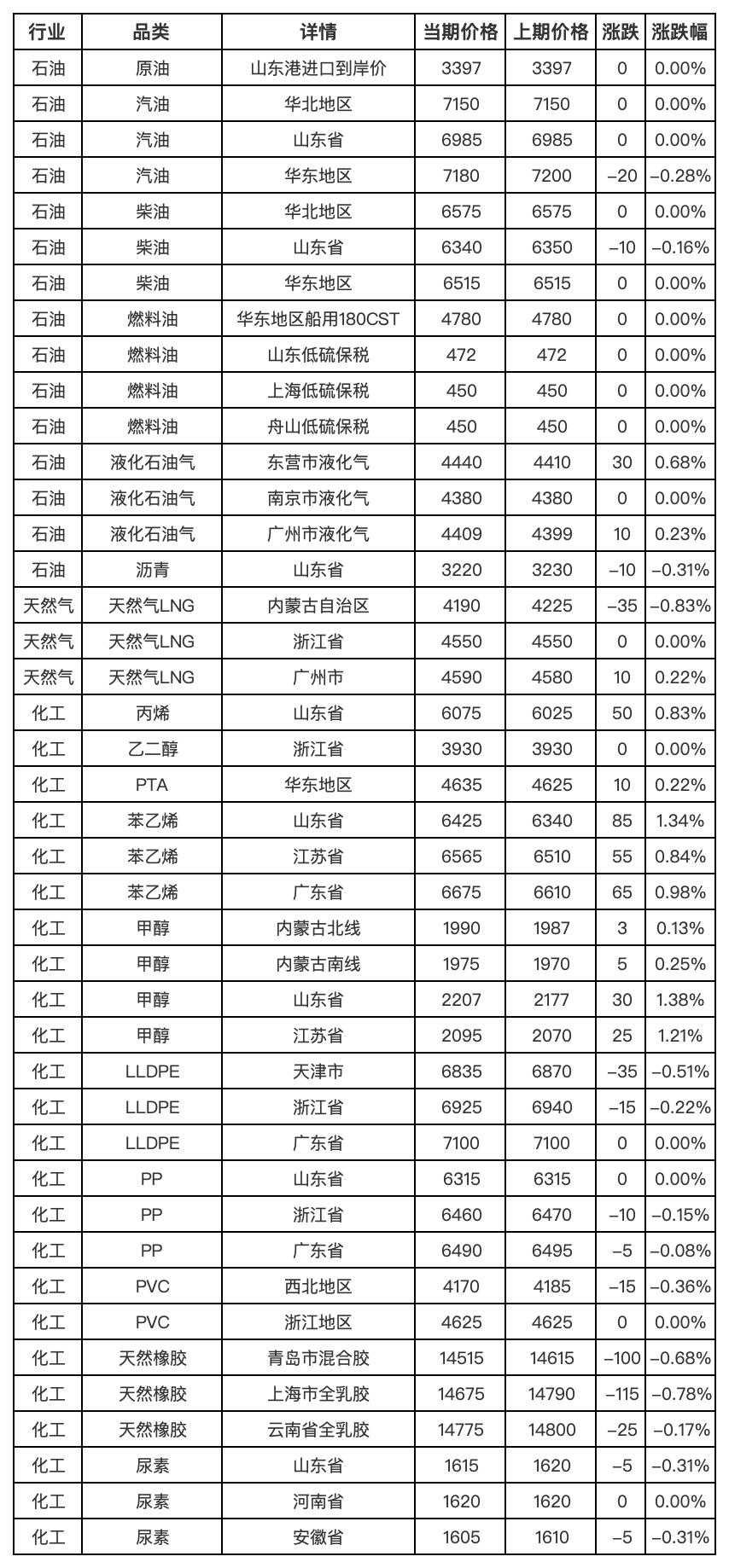 | 行业 | 品类 | 详情 | 当期价格 | 上期价格 | 涨跌 | 涨跌幅 |
|---|---|---|---|---|---|---|
| 石油 | 原油 | 山东港进口到岸价 | 3397 | 3397 | 0 | 0.00% |
| 石油 | 汽油 | 华北地区 | 7150 | 7150 | 0 | 0.00% |
| 石油 | 汽油 | 山东省 | 6985 | 6985 | 0 | 0.00% |
| 石油 | 汽油 | 华东地区 | 7180 | 7200 | –20 | –0.28% |
| 石油 | 柴油 | 华北地区 | 6575 | 6575 | 0 | 0.00% |
| 石油 | 柴油 | 山东省 | 6340 | 6350 | –10 | –0.16% |
| 石油 | 柴油 | 华东地区 | 6515 | 6515 | 0 | 0.00% |
| 石油 | 燃料油 | 华东地区船用180CST | 4780 | 4780 | 0 | 0.00% |
| 石油 | 燃料油 | 山东低硫保税 | 472 | 472 | 0 | 0.00% |
| 石油 | 燃料油 | 上海低硫保税 | 450 | 450 | 0 | 0.00% |
| 石油 | 燃料油 | 舟山低硫保税 | 450 | 450 | 0 | 0.00% |
| 石油 | 液化石油气 | 东营市液化气 | 4440 | 4410 | 30 | 0.68% |
| 石油 | 液化石油气 | 南京市液化气 | 4380 | 4380 | 0 | 0.00% |
| 石油 | 液化石油气 | 广州市液化气 | 4409 | 4399 | 10 | 0.23% |
| 石油 | 沥青 | 山东省 | 3220 | 3230 | –10 | –0.31% |
| 天然气 | 天然气LNG | 内蒙古自治区 | 4190 | 4225 | –35 | –0.83% |
| 天然气 | 天然气LNG | 浙江省 | 4550 | 4550 | 0 | 0.00% |
| 天然气 | 天然气LNG | 广州市 | 4590 | 4580 | 10 | 0.22% |
| 化工 | 丙烯 | 山东省 | 6075 | 6025 | 50 | 0.83% |
| 化工 | 乙二醇 | 浙江省 | 3930 | 3930 | 0 | 0.00% |
| 化工 | PTA | 华东地区 | 4635 | 4625 | 10 | 0.22% |
| 化工 | 苯乙烯 | 山东省 | 6425 | 6340 | 85 | 1.34% |
| 化工 | 苯乙烯 | 江苏省 | 6565 | 6510 | 55 | 0.84% |
| 化工 | 苯乙烯 | 广东省 | 6675 | 6610 | 65 | 0.98% |
| 化工 | 甲醇 | 内蒙古北线 | 1990 | 1987 | 3 | 0.13% |
| 化工 | 甲醇 | 内蒙古南线 | 1975 | 1970 | 5 | 0.25% |
| 化工 | 甲醇 | 山东省 | 2207 | 2177 | 30 | 1.38% |
| 化工 | 甲醇 | 江苏省 | 2095 | 2070 | 25 | 1.21% |
| 化工 | LLDPE | 天津市 | 6835 | 6870 | –35 | –0.51% |
| 化工 | LLDPE | 浙江省 | 6925 | 6940 | –15 | –0.22% |
| 化工 | LLDPE | 广东省 | 7100 | 7100 | 0 | 0.00% |
| 化工 | PP | 山东省 | 6315 | 6315 | 0 | 0.00% |
| 化工 | PP | 浙江省 | 6460 | 6470 | –10 | –0.15% |
| 化工 | PP | 广东省 | 6490 | 6495 | –5 | –0.08% |
| 化工 | PVC | 西北地区 | 4170 | 4185 | –15 | –0.36% |
| 化工 | PVC | 浙江地区 | 4625 | 4625 | 0 | 0.00% |
| 化工 | 天然橡胶 | 青岛市混合胶 | 14515 | 14615 | –100 | –0.68% |
| 化工 | 天然橡胶 | 上海市全乳胶 | 14675 | 14790 | –115 | –0.78% |
| 化工 | 天然橡胶 | 云南省全乳胶 | 14775 | 14800 | –25 | –0.17% |
| 化工 | 尿素 | 山东省 | 1615 | 1620 | –5 | –0.31% |
| 化工 | 尿素 | 河南省 | 1620 | 1620 | 0 | 0.00% |
| 化工 | 尿素 | 安徽省 | 1605 | 1610 | –5 | –0.31% |